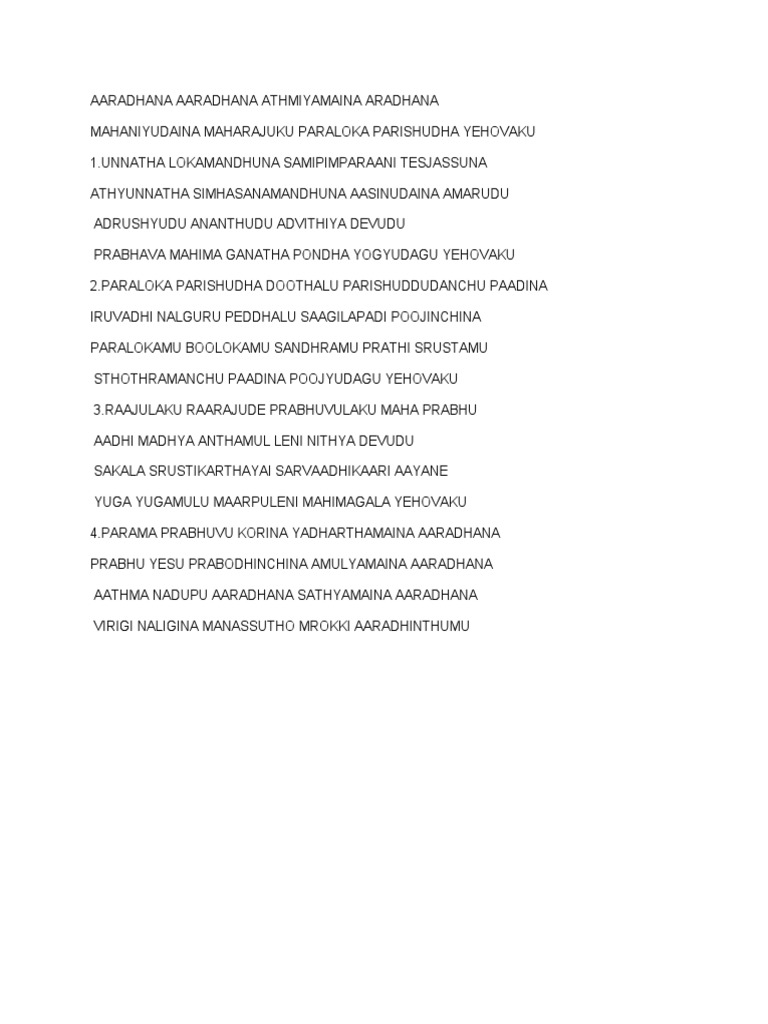 AARADHANA AARADHANA ATHMIYAMAINA ARADHANA

MAHANIYUDAINA MAHARAJUKU PARALOKA PARISHUDHA YEHOVAKU

1.UNNATHA LOKAMANDHUNA SAMIPIMPARAANI TESJASSUNA

ATHYUNNATHA SIMHASANAMANDHUNA AASINUDAINA AMARUDU

ADRUSHYUDU ANANTHUDU ADVITHIYA DEVUDU

PRABHAVA MAHIMA GANATHA PONDHA YOGYUDAGU YEHOVAKU

2.PARALOKA PARISHUDHA DOOTHALU PARISHUDDUDANCHU PAADINA

IRUVADHI NALGURU PEDDHALU SAAGILAPADI POOJINCHINA

PARALOKAMU BOOLOKAMU SANDHRAMU PRATHI SRUSTAMU

STHOTHRAMANCHU PAADINA POOJYUDAGU YEHOVAKU

3.RAAJULAKU RAARAJUDE PRABHUVULAKU MAHA PRABHU

AADHI MADHYA ANTHAMUL LENI NITHYA DEVUDU

SAKALA SRUSTIKARTHAYAI SARVAADHIKAARI AAYANE

YUGA YUGAMULU MAARPULENI MAHIMAGALA YEHOVAKU

4.PARAMA PRABHUVU KORINA YADHARTHAMAINA AARADHANA

PRABHU YESU PRABODHINCHINA AMULYAMAINA AARADHANA

AATHMA NADUPU AARADHANA SATHYAMAINA AARADHANA

VIRIGI NALIGINA MANASSUTHO MROKKI AARADHINTHUMU